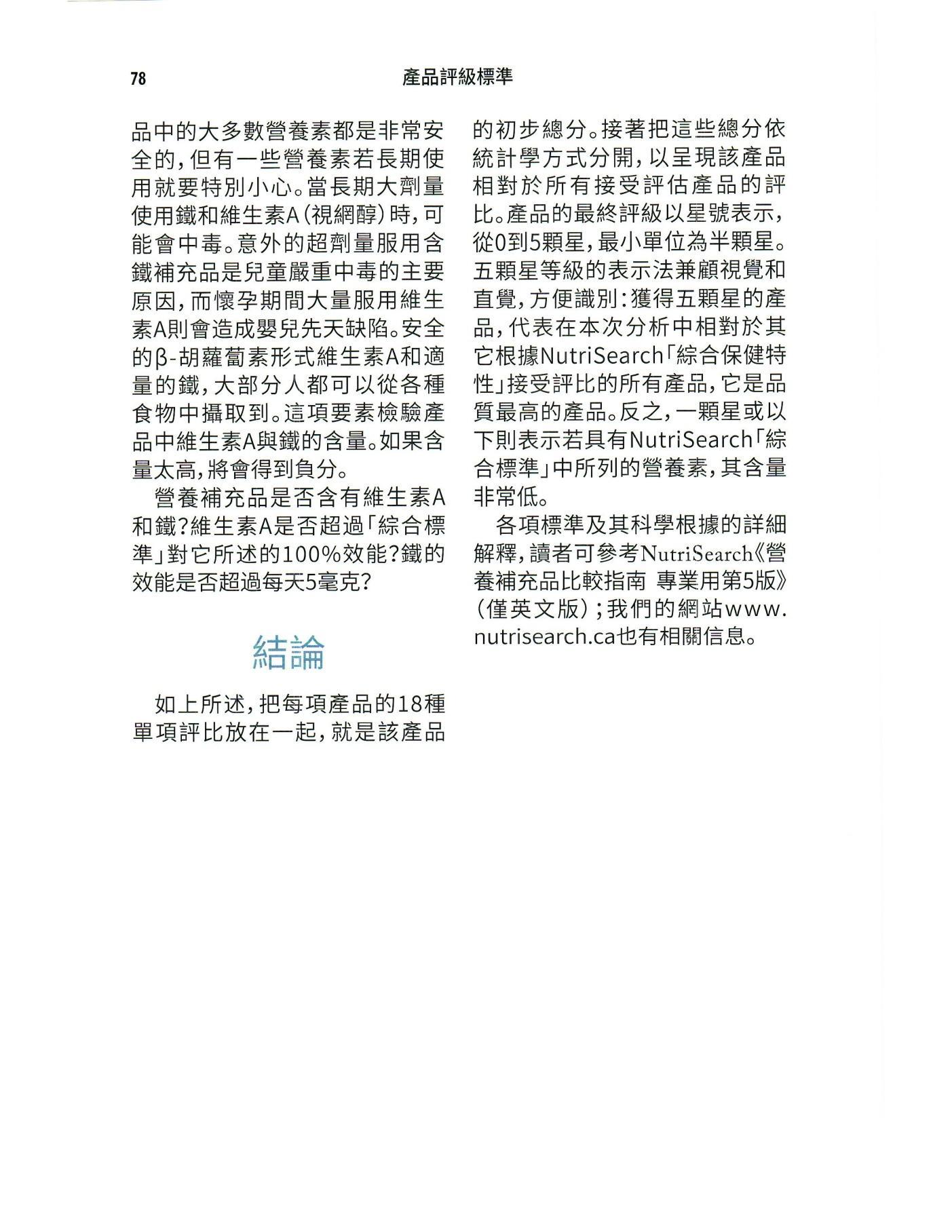 78 產品評級標準

品中的大多數營養素都是非常安全的，但有一些營養素若長期使用就要特別小心。當長期大劑量使用鐵和維生素A（視網醇）時，可能會中毒。意外的超劑量服用含鐵補充品是兒童嚴重中毒的主要原因，而懷孕期間大量服用維生素A則會造成嬰兒先天缺陷。安全的β-胡蘿蔔素形式維生素A和適量的鐵，大部分人都可以從各種食物中攝取到。這項要素檢驗產品中維生素A與鐵的含量。如果含量太高，將會得到負分。

營養補充品是否含有維生素A和鐵？維生素A是否超過「綜合標準」對它所述的100%效能？鐵的效能是否超過每天5毫克？

結論

如上所述，把每項產品的18種單項評比放在一起，就是該產品的初步總分。接著把這些總分依統計學方式分開，以呈現該產品相對於所有接受評估產品的評比。產品的最終評級以星號表示，從0到5顆星，最小單位為半顆星。五顆星等級的表示法兼顧視覺和直覺，方便識別：獲得五顆星的產品，代表在本次分析中相對於其它根據NutriSearch「綜合保健特性」接受評比的所有產品，它是品質最高的產品。反之，一顆星或以下則表示若具有NutriSearch「綜合標準」中所列的營養素，其含量非常低。

各項標準及其科學根據的詳細解釋，讀者可參考NutriSearch《營養補充品比較指南 專業用第5版》（僅英文版）；我們的網站www.nutrisearch.ca也有相關信息。